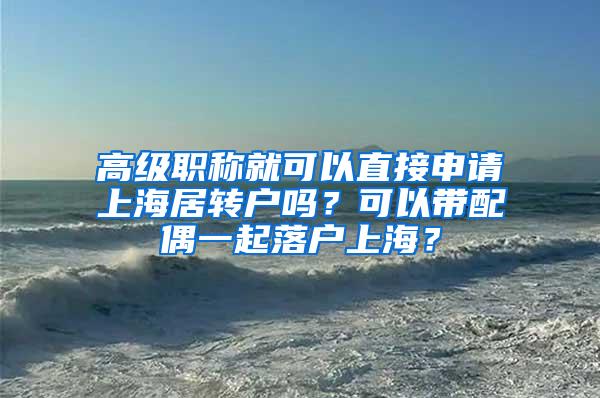 高级职称就可以直接申请上海居转户吗？可以带配偶一起落户上海？